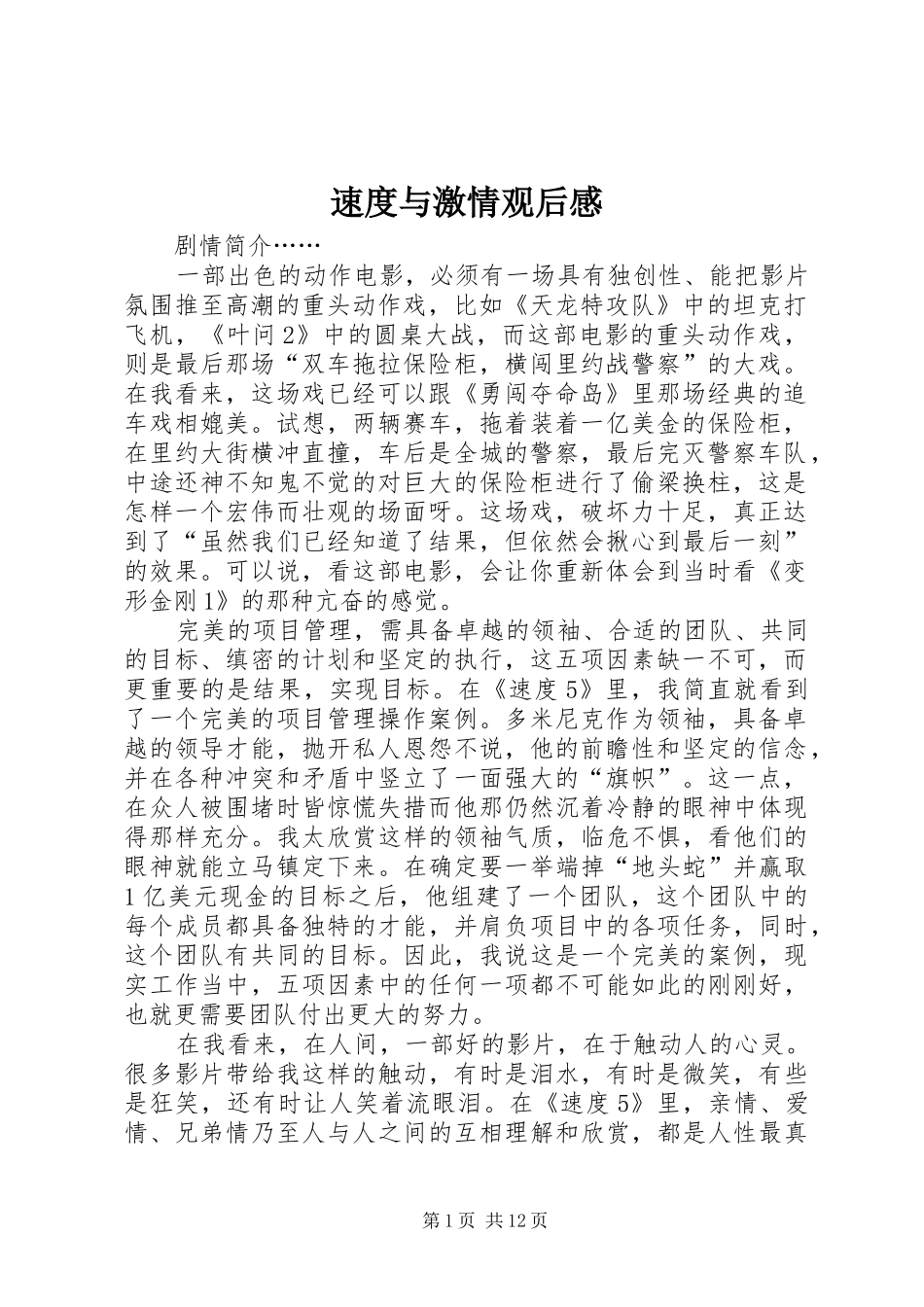 速度与激情观后感

剧情简介……

一部出色的动作电影，必须有一场具有独创性、能把影片氛围推至高潮的重头动作戏，比如《天龙特攻队》中的坦克打飞机，《叶问2》中的圆桌大战，而这部电影的重头动作戏，则是最后那场“双车拖拉保险柜，横闯里约战警察”的大戏。在我看来，这场戏已经可以跟《勇闯夺命岛》里那场经典的追车戏相媲美。试想，两辆赛车，拖着装着一亿美金的保险柜，在里约大街横冲直撞，车后是全城的警察，最后完灭警察车队，中途还神不知鬼不觉的对巨大的保险柜进行了偷梁换柱，这是怎样一个宏伟而壮观的场面呀。这场戏，破坏力十足，真正达到了“虽然我们已经知道了结果，但依然会揪心到最后一刻”的效果。可以说，看这部电影，会让你重新体会到当时看《变形金刚1》的那种亢奋的感觉。

完美的项目管理，需具备卓越的领袖、合适的团队、共同的目标、缜密的计划和坚定的执行，这五项因素缺一不可，而更重要的是结果，实现目标。在《速度5》里，我简直就看到了一个完美的项目管理操作案例。多米尼克作为领袖，具备卓越的领导才能，抛开私人恩怨不说，他的前瞻性和坚定的信念，并在各种冲突和矛盾中竖立了一面强大的“旗帜”。这一点，在众人被围堵时皆惊慌失措而他那仍然沉着冷静的眼神中体现得那样充分。我太欣赏这样的领袖气质，临危不惧，看他们的眼神就能立马镇定下来。在确定要一举端掉“地头蛇”并赢取1亿美元现金的目标之后，他组建了一个团队，这个团队中的每个成员都具备独特的才能，并肩负项目中的各项任务，同时，这个团队有共同的目标。因此，我说这是一个完美的案例，现实工作当中，五项因素中的任何一项都不可能如此的刚刚好，也就更需要团队付出更大的努力。

在我看来，在人间，一部好的影片，在于触动人的心灵。很多影片带给我这样的触动，有时是泪水，有时是微笑，有些是狂笑，还有时让人笑着流眼泪。在《速度5》里，亲情、爱情、兄弟情乃至人与人之间的互相理解和欣赏，都是人性最真

第1页 共12页